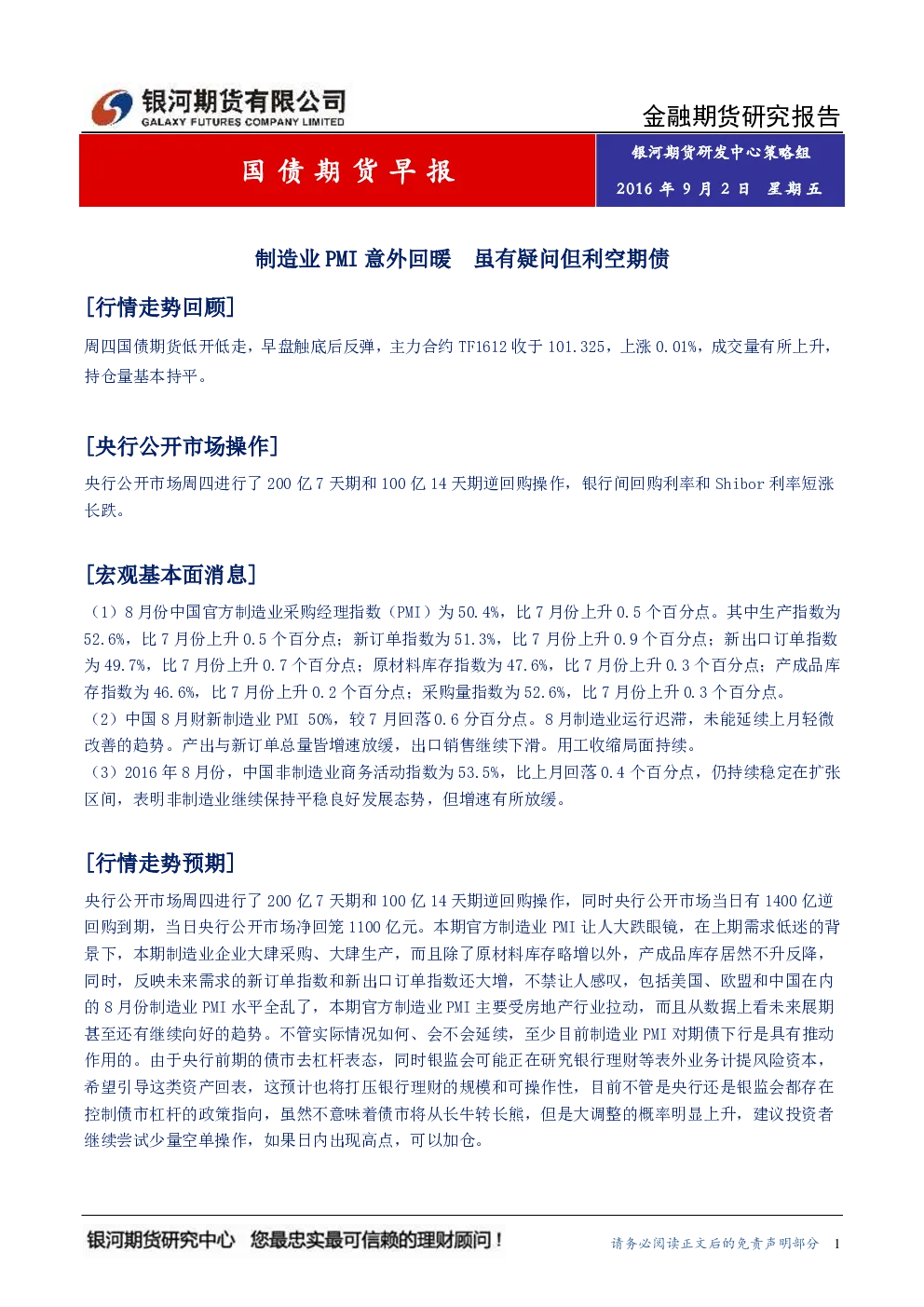 银河期货有限公司
GALAXY FUTURES COMPANY LIMITED

金融期货研究报告

国债期货早报

银河期货研发中心策略组
2016 年 9 月 2 日　星期五

制造业 PMI 意外回暖　虽有疑问但利空期债

[行情走势回顾]

周四国债期货低开低走，早盘触底后反弹，主力合约 TF1612 收于 101.325，上涨 0.01%，成交量有所上升，持仓量基本持平。

[央行公开市场操作]

央行公开市场周四进行了 200 亿 7 天期和 100 亿 14 天期逆回购操作，银行间回购利率和 Shibor 利率短涨长跌。

[宏观基本面消息]

（1）8 月份中国官方制造业采购经理指数（PMI）为 50.4%，比 7 月份上升 0.5 个百分点。其中生产指数为 52.6%，比 7 月份上升 0.5 个百分点；新订单指数为 51.3%，比 7 月份上升 0.9 个百分点；新出口订单指数为 49.7%，比 7 月份上升 0.7 个百分点；原材料库存指数为 47.6%，比 7 月份上升 0.3 个百分点；产成品库存指数为 46.6%，比 7 月份上升 0.2 个百分点；采购量指数为 52.6%，比 7 月份上升 0.3 个百分点。
（2）中国 8 月财新制造业 PMI 50%，较 7 月回落 0.6 分百分点。8 月制造业运行迟滞，未能延续上月轻微改善的趋势。产出与新订单总量皆增速放缓，出口销售继续下滑。用工收缩局面持续。
（3）2016 年 8 月份，中国非制造业商务活动指数为 53.5%，比上月回落 0.4 个百分点，仍持续稳定在扩张区间，表明非制造业继续保持平稳良好发展态势，但增速有所放缓。

[行情走势预期]

央行公开市场周四进行了 200 亿 7 天期和 100 亿 14 天期逆回购操作，同时央行公开市场当日有 1400 亿逆回购到期，当日央行公开市场净回笼 1100 亿元。本期官方制造业 PMI 让人大跌眼镜，在上期需求低迷的背景下，本期制造业企业大肆采购、大肆生产，而且除了原材料库存略增以外，产成品库存居然不升反降，同时，反映未来需求的新订单指数和新出口订单指数还大增，不禁让人感叹，包括美国、欧盟和中国在内的 8 月份制造业 PMI 水平全乱了，本期官方制造业 PMI 主要受房地产行业拉动，而且从数据上看未来展期甚至还有继续向好的趋势。不管实际情况如何、会不会延续，至少目前制造业 PMI 对期债下行是具有推动作用的。由于央行前期的债市去杠杆表态，同时银监会可能正在研究银行理财等表外业务计提风险资本，希望引导这类资产回表，这预计也将打压银行理财的规模和可操作性，目前不管是央行还是银监会都存在控制债市杠杆的政策指向，虽然不意味着债市将从长牛转长熊，但是大调整的概率明显上升，建议投资者继续尝试少量空单操作，如果日内出现高点，可以加仓。

银河期货研究中心　您最忠实最可信赖的理财顾问！

请务必阅读正文后的免责声明部分　1